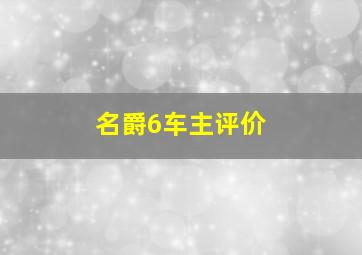 名爵6车主评价